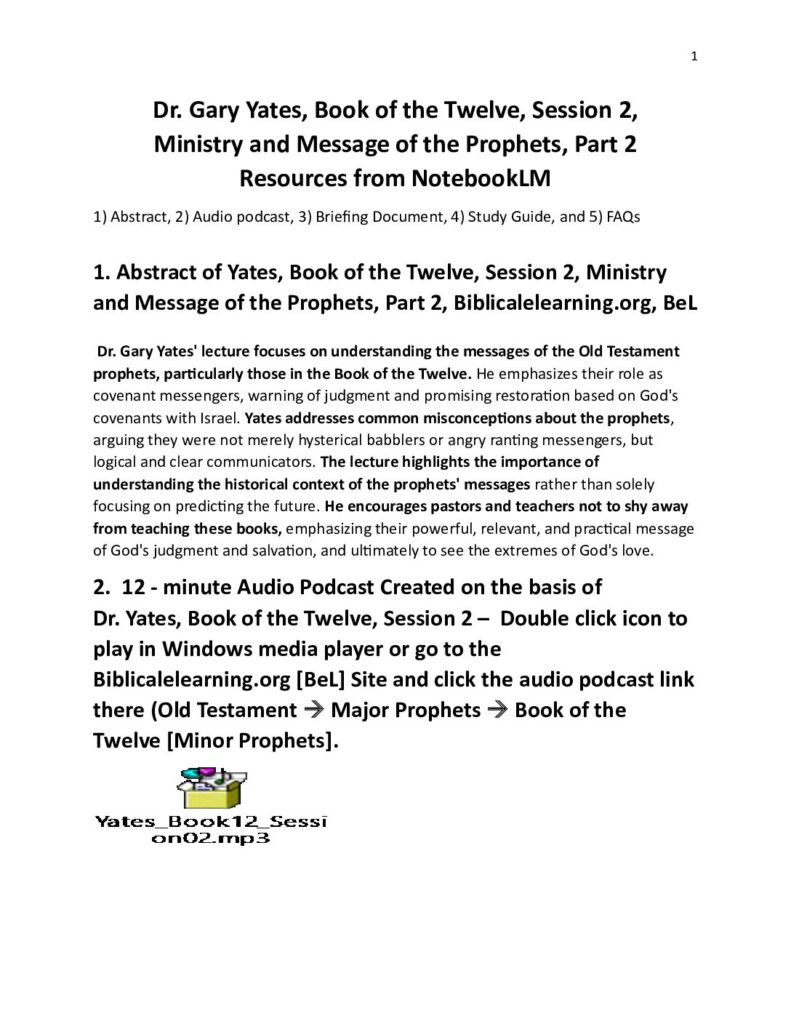 1

Dr. Gary Yates, Book of the Twelve, Session 2, Ministry and Message of the Prophets, Part 2 Resources from NotebookLM

1) Abstract, 2) Audio podcast, 3) Briefing Document, 4) Study Guide, and 5) FAQs

1. Abstract of Yates, Book of the Twelve, Session 2, Ministry and Message of the Prophets, Part 2, Biblicalelearning.org, BeL

Dr. Gary Yates' lecture focuses on understanding the messages of the Old Testament prophets, particularly those in the Book of the Twelve. He emphasizes their role as covenant messengers, warning of judgment and promising restoration based on God's covenants with Israel. Yates addresses common misconceptions about the prophets, arguing they were not merely hysterical babblers or angry ranting messengers, but logical and clear communicators. The lecture highlights the importance of understanding the historical context of the prophets' messages rather than solely focusing on predicting the future. He encourages pastors and teachers not to shy away from teaching these books, emphasizing their powerful, relevant, and practical message of God's judgment and salvation, and ultimately to see the extremes of God's love.

2. 12 - minute Audio Podcast Created on the basis of Dr. Yates, Book of the Twelve, Session 2 – Double click icon to play in Windows media player or go to the Biblicalelearning.org [BeL] Site and click the audio podcast link there (Old Testament → Major Prophets → Book of the Twelve [Minor Prophets].

Yates_Book12_Session02.mp3